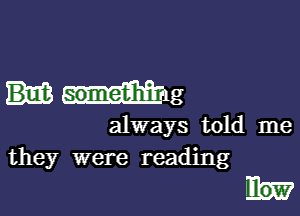 But something
always told me
they were reading
llow